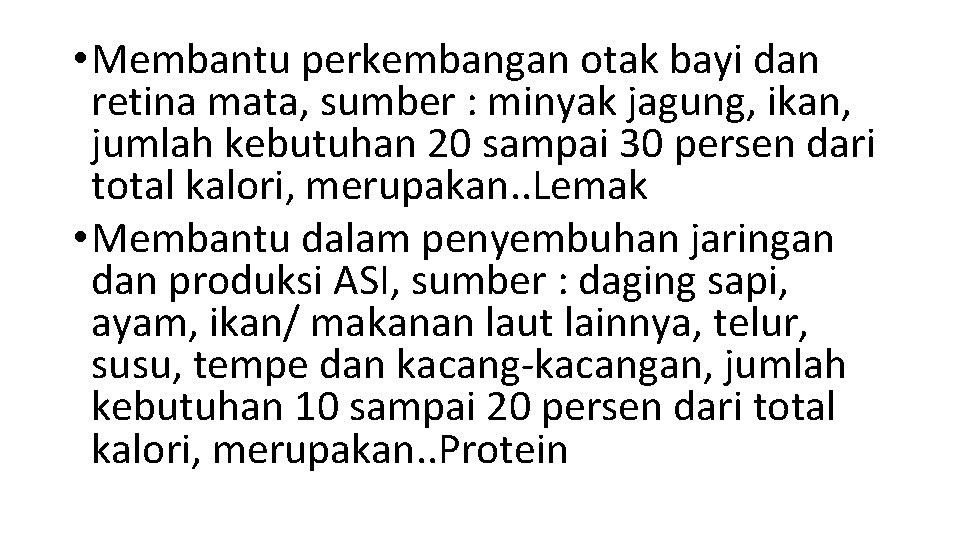 • Membantu perkembangan otak bayi dan retina mata, sumber : minyak jagung, ikan, jumlah kebutuhan 20 sampai 30 persen dari total kalori, merupakan..Lemak

• Membantu dalam penyembuhan jaringan dan produksi ASI, sumber : daging sapi, ayam, ikan/ makanan laut lainnya, telur, susu, tempe dan kacang-kacangan, jumlah kebutuhan 10 sampai 20 persen dari total kalori, merupakan..Protein